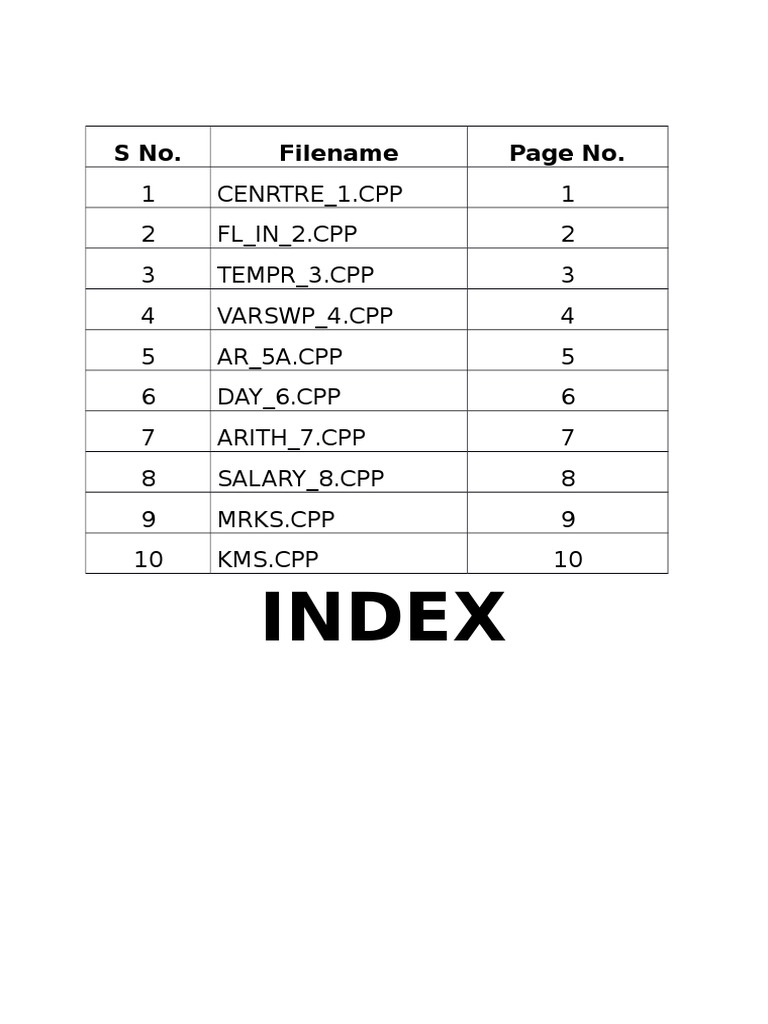 | S No. | Filename | Page No. |
|---|---|---|
| 1 | CENRTRE_1.CPP | 1 |
| 2 | FL_IN_2.CPP | 2 |
| 3 | TEMPR_3.CPP | 3 |
| 4 | VARSWP_4.CPP | 4 |
| 5 | AR_5A.CPP | 5 |
| 6 | DAY_6.CPP | 6 |
| 7 | ARITH_7.CPP | 7 |
| 8 | SALARY_8.CPP | 8 |
| 9 | MRKS.CPP | 9 |
| 10 | KMS.CPP | 10 |

INDEX